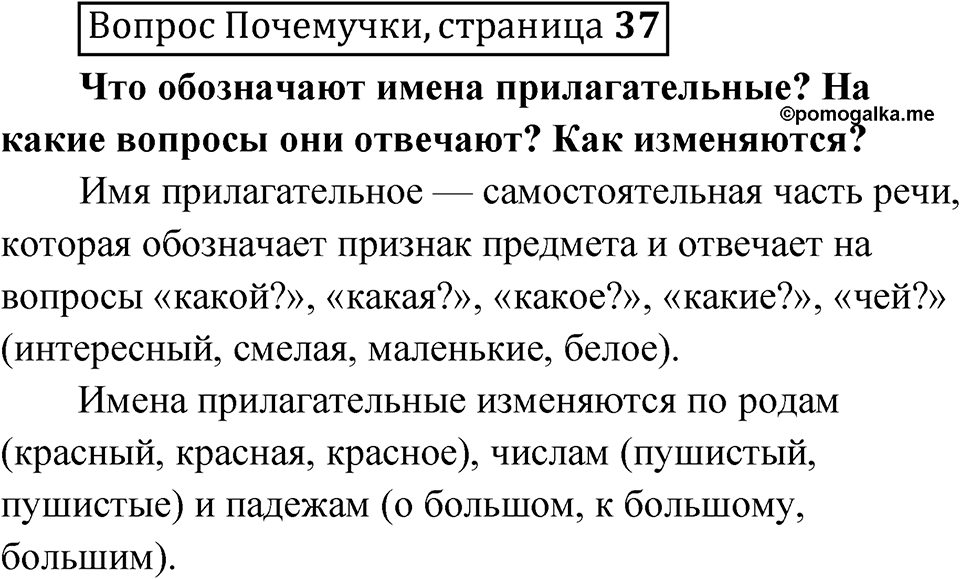 Вопрос Почемучки, страница 37

Что обозначают имена прилагательные? На какие вопросы они отвечают? Как изменяются?

©pomogalka.me

Имя прилагательное — самостоятельная часть речи, которая обозначает признак предмета и отвечает на вопросы «какой?», «какая?», «какое?», «какие?», «чей?» (интересный, смелая, маленькие, белое).

Имена прилагательные изменяются по родам (красный, красная, красное), числам (пушистый, пушистые) и падежам (о большом, к большому, большим).